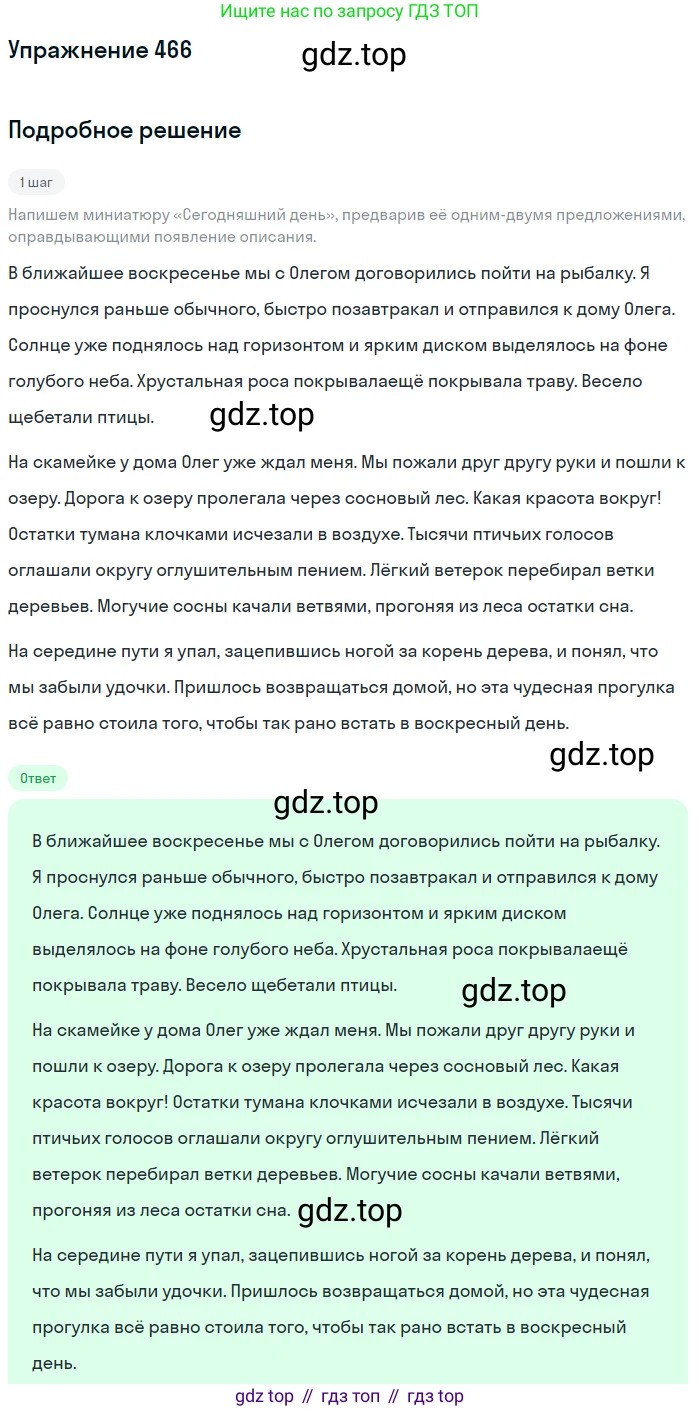 Ищите нас по запросу ГДЗ ТОП

Упражнение 466

gdz.top

Подробное решение

1 шаг

Напишем миниатюру «Сегодняшний день», предварив её одним-двумя предложениями, оправдывающими появление описания.

В ближайшее воскресенье мы с Олегом договорились пойти на рыбалку. Я проснулся раньше обычного, быстро позавтракал и отправился к дому Олега. Солнце уже поднялось над горизонтом и ярким диском выделялось на фоне голубого неба. Хрустальная роса покрывалаещё покрывала траву. Весело щебетали птицы.

gdz.top

На скамейке у дома Олег уже ждал меня. Мы пожали друг другу руки и пошли к озеру. Дорога к озеру пролегала через сосновый лес. Какая красота вокруг! Остатки тумана клочками исчезали в воздухе. Тысячи птичьих голосов оглашали округу оглушительным пением. Лёгкий ветерок перебирал ветки деревьев. Могучие сосны качали ветвями, прогоняя из леса остатки сна.

На середине пути я упал, зацепившись ногой за корень дерева, и понял, что мы забыли удочки. Пришлось возвращаться домой, но эта чудесная прогулка всё равно стоила того, чтобы так рано встать в воскресный день.

gdz.top

Ответ

gdz.top

В ближайшее воскресенье мы с Олегом договорились пойти на рыбалку. Я проснулся раньше обычного, быстро позавтракал и отправился к дому Олега. Солнце уже поднялось над горизонтом и ярким диском выделялось на фоне голубого неба. Хрустальная роса покрывалаещё покрывала траву. Весело щебетали птицы.

gdz.top

На скамейке у дома Олег уже ждал меня. Мы пожали друг другу руки и пошли к озеру. Дорога к озеру пролегала через сосновый лес. Какая красота вокруг! Остатки тумана клочками исчезали в воздухе. Тысячи птичьих голосов оглашали округу оглушительным пением. Лёгкий ветерок перебирал ветки деревьев. Могучие сосны качали ветвями, прогоняя из леса остатки сна.

gdz.top

На середине пути я упал, зацепившись ногой за корень дерева, и понял, что мы забыли удочки. Пришлось возвращаться домой, но эта чудесная прогулка всё равно стоила того, чтобы так рано встать в воскресный день.

gdz top // гдз топ // гдз top